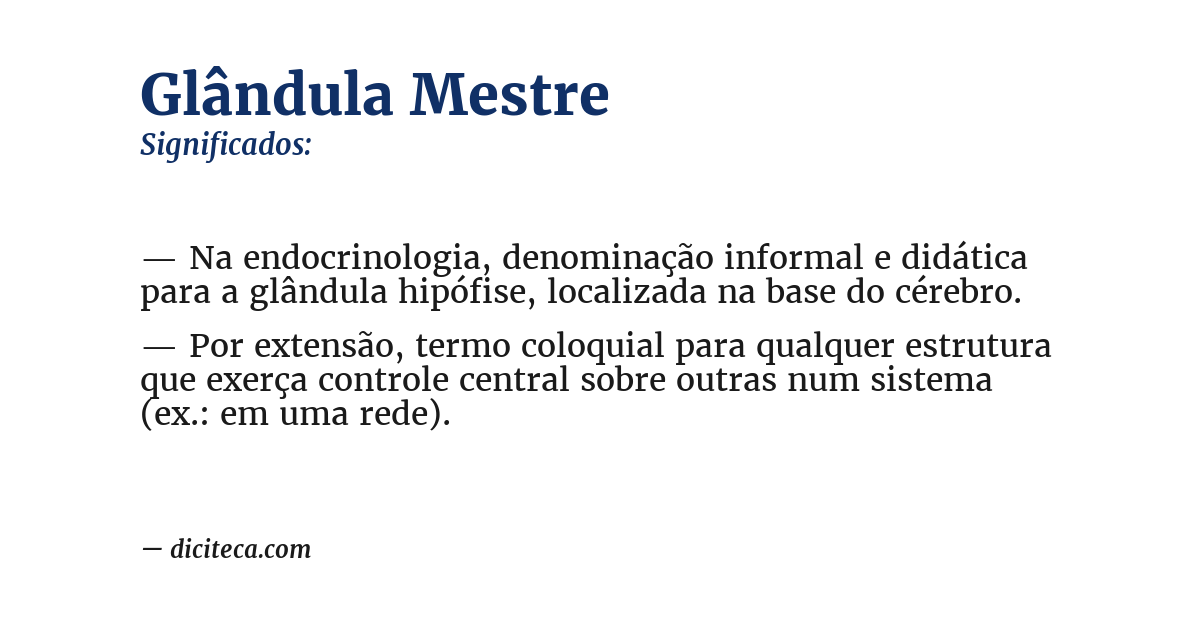 Glândula Mestre
Significados:

— Na endocrinologia, denominação informal e didática para a glândula hipófise, localizada na base do cérebro.

— Por extensão, termo coloquial para qualquer estrutura que exerça controle central sobre outras num sistema (ex.: em uma rede).

— diciteca.com